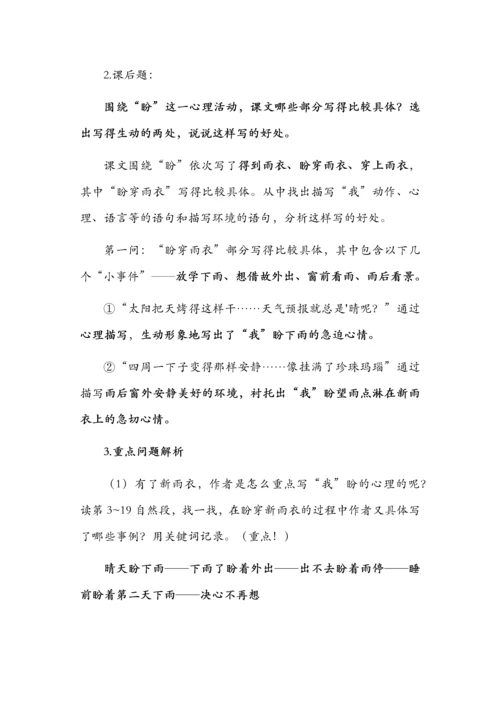 2.课后题：

围绕“盼”这一心理活动，课文哪些部分写得比较具体？选出写得生动的两处，说说这样写的好处。

课文围绕“盼”依次写了得到雨衣、盼穿雨衣、穿上雨衣，其中“盼穿雨衣”写得比较具体。从中找出描写“我”动作、心理、语言等的语句和描写环境的语句，分析这样写的好处。

第一问：“盼穿雨衣”部分写得比较具体，其中包含以下几个“小事件”——放学下雨、想借故外出、窗前看雨、雨后看景。

①“太阳把天烤得这样干……天气预报就总是'晴呢？”通过心理描写，生动形象地写出了“我”盼下雨的急迫心情。

②“四周一下子变得那样安静……像挂满了珍珠玛瑙”通过描写雨后窗外安静美好的环境，衬托出“我”盼望雨点淋在新雨衣上的急切心情。

3.重点问题解析

（1）有了新雨衣，作者是怎么重点写“我”盼的心理的呢？读第 3~19 自然段，找一找，在盼穿新雨衣的过程中作者又具体写了哪些事例？用关键词记录。（重点！）

晴天盼下雨——下雨了盼着外出——出不去盼着雨停——睡前盼着第二天下雨——决心不再想